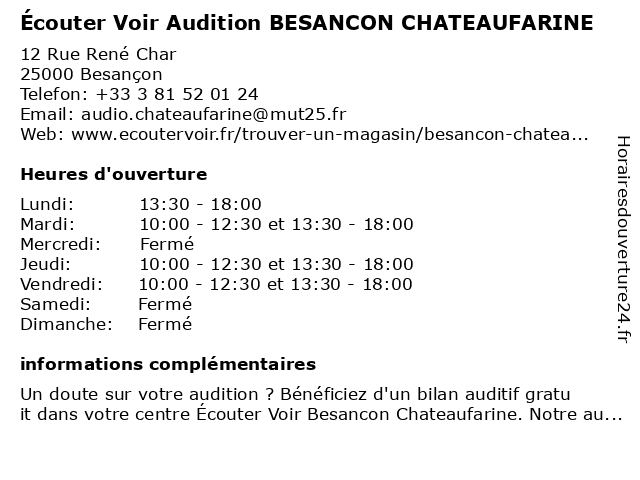 Écouter Voir Audition BESANCON CHATEAUFARINE

12 Rue René Char
25000 Besançon
Telefon: +33 3 81 52 01 24
Email: audio.chateaufarine@mut25.fr
Web: www.ecoutervoir.fr/trouver-un-magasin/besancon-chatea...

Heures d'ouverture

| | |
|---|---|
| Lundi: | 13:30 - 18:00 |
| Mardi: | 10:00 - 12:30 et 13:30 - 18:00 |
| Mercredi: | Fermé |
| Jeudi: | 10:00 - 12:30 et 13:30 - 18:00 |
| Vendredi: | 10:00 - 12:30 et 13:30 - 18:00 |
| Samedi: | Fermé |
| Dimanche: | Fermé |

informations complémentaires

Un doute sur votre audition ? Bénéficiez d'un bilan auditif gratu it dans votre centre Écouter Voir Besancon Chateaufarine. Notre au...

Horairesdouverture24.fr